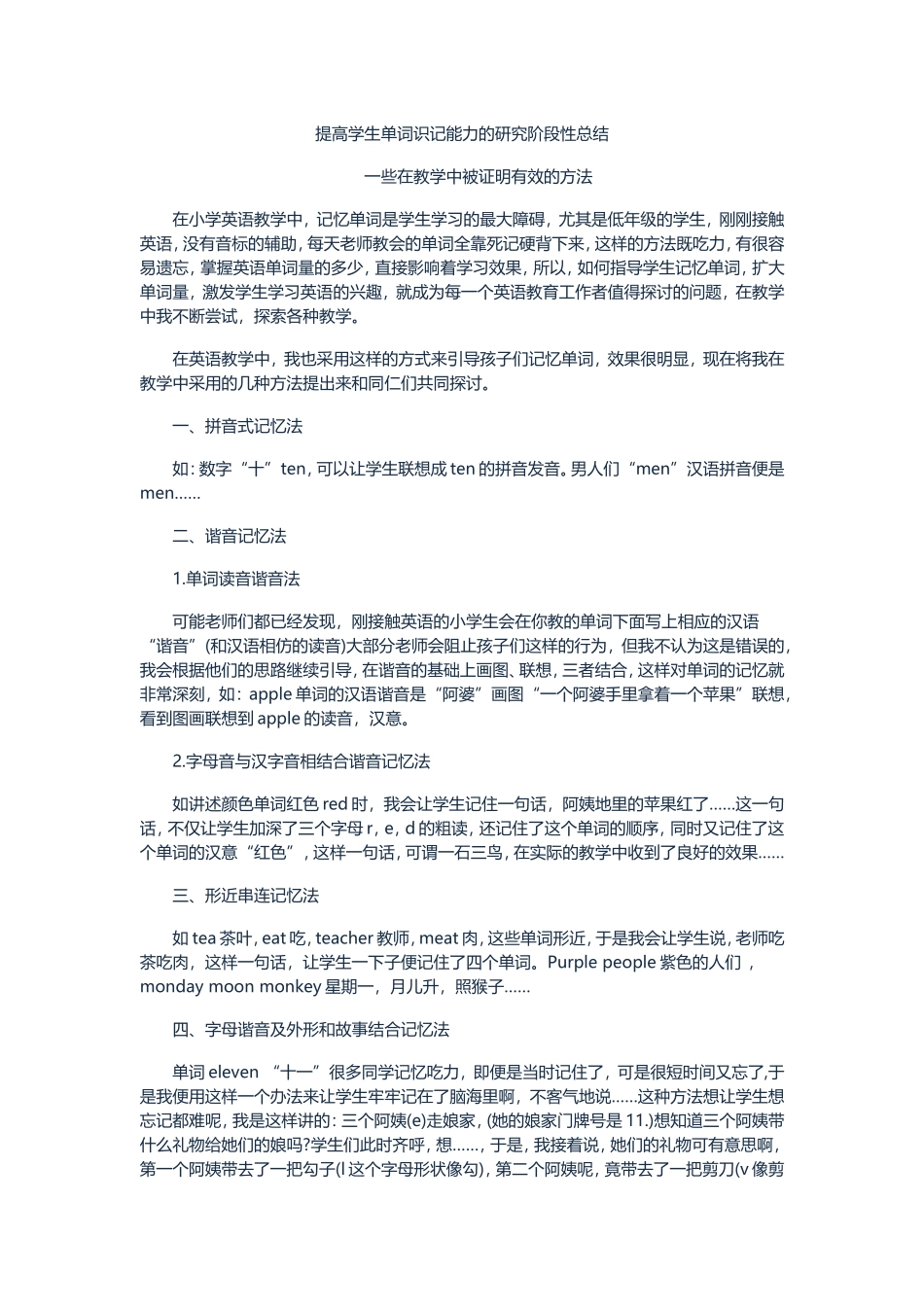 提高学生单词识记能力的研究阶段性总结

一些在教学中被证明有效的方法

在小学英语教学中，记忆单词是学生学习的最大障碍，尤其是低年级的学生，刚刚接触英语，没有音标的辅助，每天老师教会的单词全靠死记硬背下来，这样的方法既吃力，有很容易遗忘，掌握英语单词量的多少，直接影响着学习效果，所以，如何指导学生记忆单词，扩大单词量，激发学生学习英语的兴趣，就成为每一个英语教育工作者值得探讨的问题，在教学中我不断尝试，探索各种教学。

在英语教学中，我也采用这样的方式来引导孩子们记忆单词，效果很明显，现在将我在教学中采用的几种方法提出来和同仁们共同探讨。

一、拼音式记忆法

如：数字“十”ten，可以让学生联想成ten的拼音发音。男人们“men”汉语拼音便是men......

二、谐音记忆法

1.单词读音谐音法

可能老师们都已经发现，刚接触英语的小学生会在你教的单词下面写上相应的汉语“谐音”(和汉语相仿的读音)大部分老师会阻止孩子们这样的行为，但我不认为这是错误的，我会根据他们的思路继续引导，在谐音的基础上画图、联想，三者结合，这样对单词的记忆就非常深刻，如：apple单词的汉语谐音是“阿婆”画图“一个阿婆手里拿着一个苹果”联想，看到图画联想到apple的读音，汉意。

2.字母音与汉字音相结合谐音记忆法

如讲述颜色单词红色red时，我会让学生记住一句话，阿姨地里的苹果红了......这一句话，不仅让学生加深了三个字母r，e，d的粗读，还记住了这个单词的顺序，同时又记住了这个单词的汉意“红色”，这样一句话，可谓一石三鸟，在实际的教学中收到了良好的效果......

三、形近串连记忆法

如tea茶叶，eat吃，teacher教师，meat肉，这些单词形近，于是我会让学生说，老师吃茶吃肉，这样一句话，让学生一下子便记住了四个单词。Purple people紫色的人们，monday moon monkey星期一，月儿升，照猴子......

四、字母谐音及外形和故事结合记忆法

单词eleven “十一”很多同学记忆吃力，即便是当时记住了，可是很短时间又忘了,于是我便用这样一个办法来让学生牢牢记在了脑海里啊，不客气地说......这种方法想让学生想忘记都难呢，我是这样讲的：三个阿姨(e)走娘家，(她的娘家门牌号是11.)想知道三个阿姨带什么礼物给她们的娘吗?学生们此时齐呼，想......，于是，我接着说，她们的礼物可有意思啊，第一个阿姨带去了一把勾子(l这个字母形状像勾)，第二个阿姨呢，竟带去了一把剪刀(v像剪